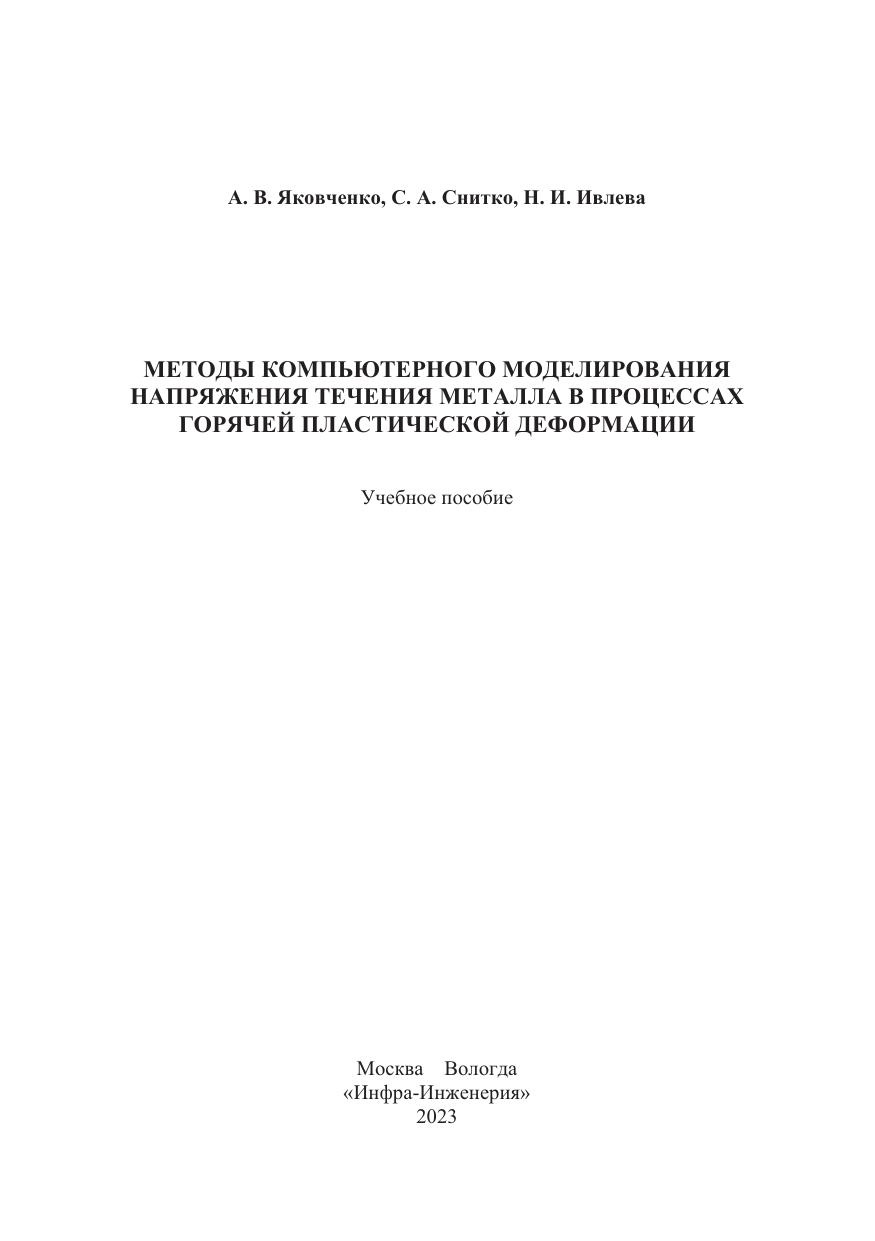 А. В. Яковченко, С. А. Снитко, Н. И. Ивлева

МЕТОДЫ КОМПЬЮТЕРНОГО МОДЕЛИРОВАНИЯ НАПРЯЖЕНИЯ ТЕЧЕНИЯ МЕТАЛЛА В ПРОЦЕССАХ ГОРЯЧЕЙ ПЛАСТИЧЕСКОЙ ДЕФОРМАЦИИ

Учебное пособие

Москва Вологда
«Инфра-Инженерия»
2023